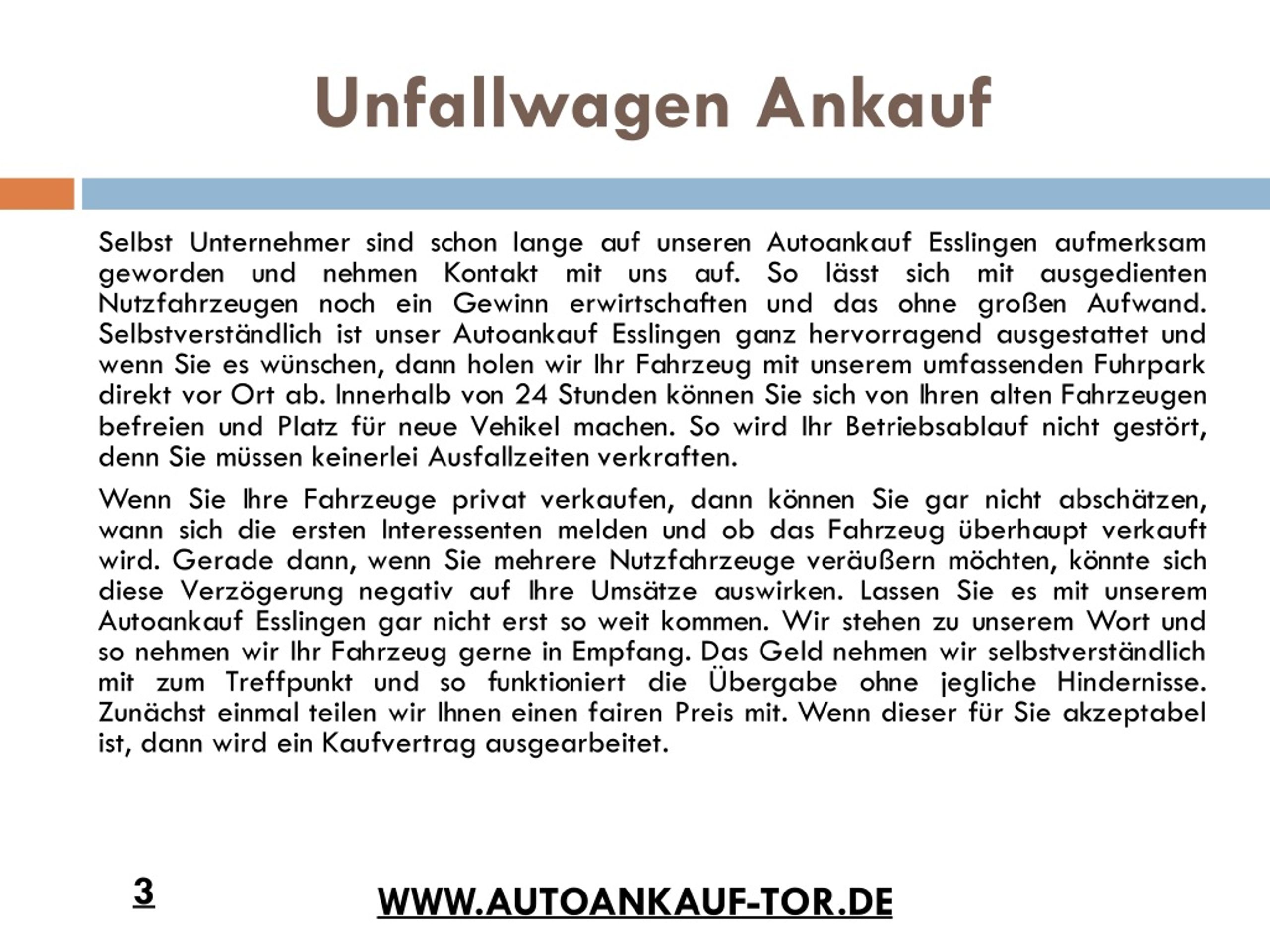 Unfallwagen Ankauf

Selbst Unternehmer sind schon lange auf unseren Autoankauf Esslingen aufmerksam geworden und nehmen Kontakt mit uns auf. So lässt sich mit ausgedienten Nutzfahrzeugen noch ein Gewinn erwirtschaften und das ohne großen Aufwand. Selbstverständlich ist unser Autoankauf Esslingen ganz hervorragend ausgestattet und wenn Sie es wünschen, dann holen wir Ihr Fahrzeug mit unserem umfassenden Fuhrpark direkt vor Ort ab. Innerhalb von 24 Stunden können Sie sich von Ihren alten Fahrzeugen befreien und Platz für neue Vehikel machen. So wird Ihr Betriebsablauf nicht gestört, denn Sie müssen keinerlei Ausfallzeiten verkraften.

Wenn Sie Ihre Fahrzeuge privat verkaufen, dann können Sie gar nicht abschätzen, wann sich die ersten Interessenten melden und ob das Fahrzeug überhaupt verkauft wird. Gerade dann, wenn Sie mehrere Nutzfahrzeuge veräußern möchten, könnte sich diese Verzögerung negativ auf Ihre Umsätze auswirken. Lassen Sie es mit unserem Autoankauf Esslingen gar nicht erst so weit kommen. Wir stehen zu unserem Wort und so nehmen wir Ihr Fahrzeug gerne in Empfang. Das Geld nehmen wir selbstverständlich mit zum Treffpunkt und so funktioniert die Übergabe ohne jegliche Hindernisse. Zunächst einmal teilen wir Ihnen einen fairen Preis mit. Wenn dieser für Sie akzeptabel ist, dann wird ein Kaufvertrag ausgearbeitet.

3

WWW.AUTOANKAUF-TOR.DE